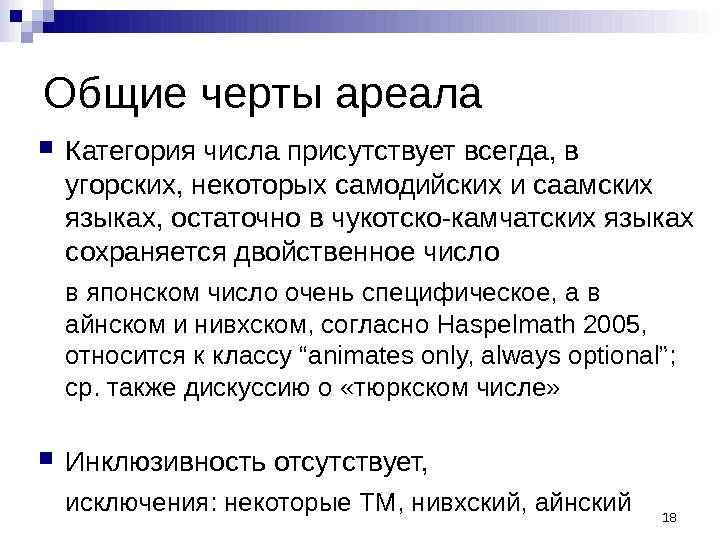 Общие черты ареала

Категория числа присутствует всегда, в угорских, некоторых самодийских и саамских языках, остаточно в чукотско-камчатских языках сохраняется двойственное число

в японском число очень специфическое, а в айнском и нивхском, согласно Haspelmath 2005, относится к классу “animates only, always optional”; ср. также дискуссию о «тюркском числе»

Инклюзивность отсутствует,

исключения: некоторые ТМ, нивхский, айнский

18